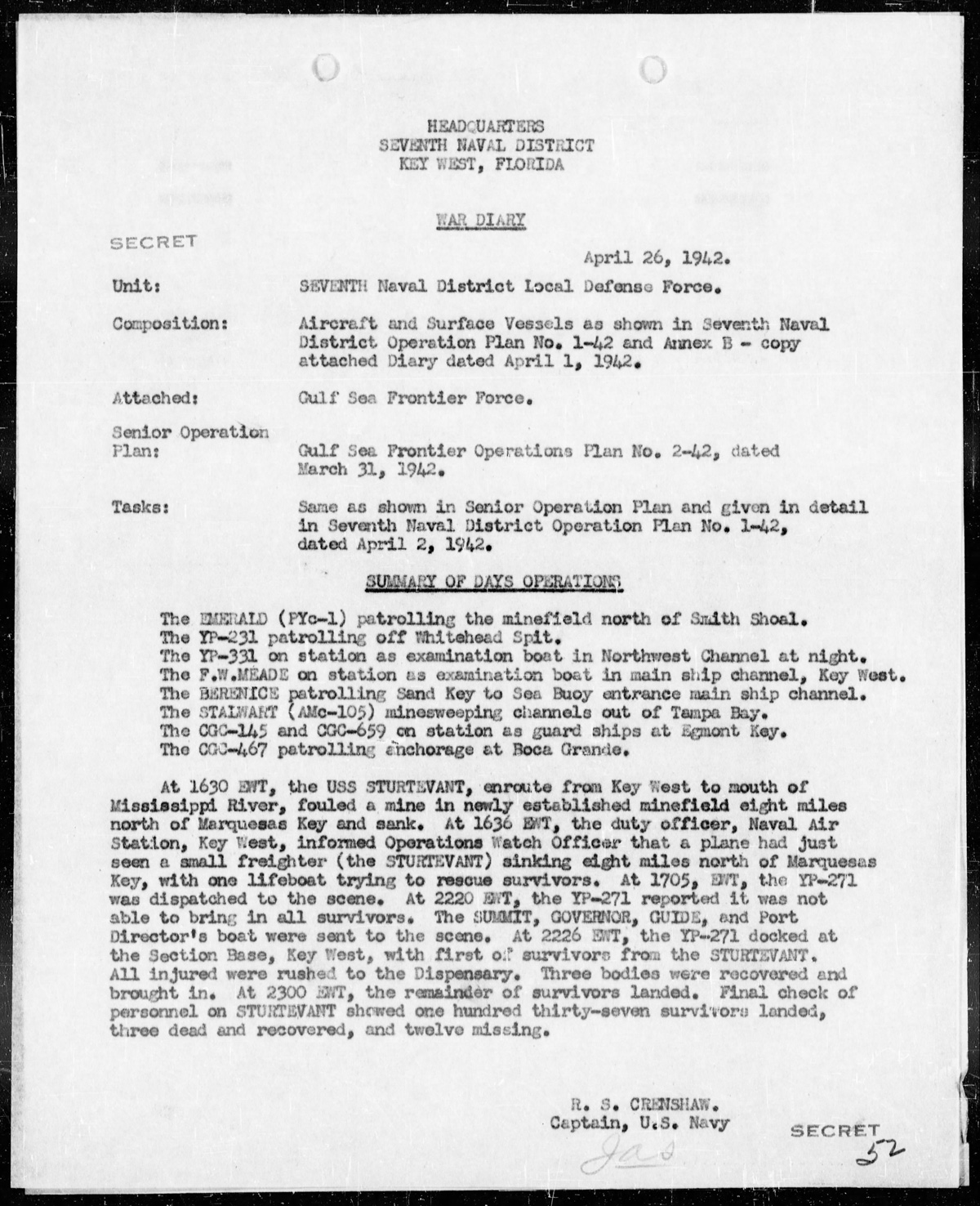 HEADQUARTERS
SEVENTH NAVAL DISTRICT
KEY WEST, FLORIDA

WAR DIARY

SECRET

April 26, 1942.

Unit: SEVENTH Naval District Local Defense Force.

Composition: Aircraft and Surface Vessels as shown in Seventh Naval District Operation Plan No. 1-42 and Annex B - copy attached Diary dated April 1, 1942.

Attached: Gulf Sea Frontier Force.

Senior Operation Plan: Gulf Sea Frontier Operations Plan No. 2-42, dated March 31, 1942.

Tasks: Same as shown in Senior Operation Plan and given in detail in Seventh Naval District Operation Plan No. 1-42, dated April 2, 1942.

SUMMARY OF DAYS OPERATIONS

The EMERALD (PYc-1) patrolling the minefield north of Smith Shoal.
The YP-231 patrolling off Whitehead Spit.
The YP-331 on station as examination boat in Northwest Channel at night.
The F.W.MEADE on station as examination boat in main ship channel, Key West.
The BERENICE patrolling Sand Key to Sea Buoy entrance main ship channel.
The STALWART (AMc-105) minesweeping channels out of Tampa Bay.
The CGC-145 and CGC-659 on station as guard ships at Egmont Key.
The CGC-467 patrolling anchorage at Boca Grande.

At 1630 EWT, the USS STURTEVANT, enroute from Key West to mouth of Mississippi River, fouled a mine in newly established minefield eight miles north of Marquesas Key and sank. At 1636 EWT, the duty officer, Naval Air Station, Key West, informed Operations Watch Officer that a plane had just seen a small freighter (the STURTEVANT) sinking eight miles north of Marquesas Key, with one lifeboat trying to rescue survivors. At 1705, EWT, the YP-271 was dispatched to the scene. At 2220 EWT, the YP-271 reported it was not able to bring in all survivors. The SUMMIT, GOVERNOR, GUIDE, and Port Director's boat were sent to the scene. At 2226 EWT, the YP-271 docked at the Section Base, Key West, with first of survivors from the STURTEVANT. All injured were rushed to the Dispensary. Three bodies were recovered and brought in. At 2300 EWT, the remainder of survivors landed. Final check of personnel on STURTEVANT showed one hundred thirty-seven survivors landed, three dead and recovered, and twelve missing.

R. S. CRENSHAW.
Captain, U.S. Navy

Jas

SECRET
52